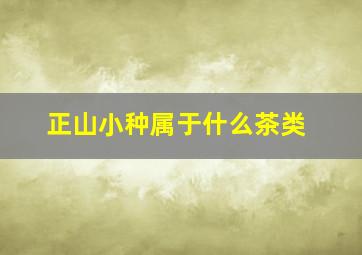 正山小种属于什么茶类